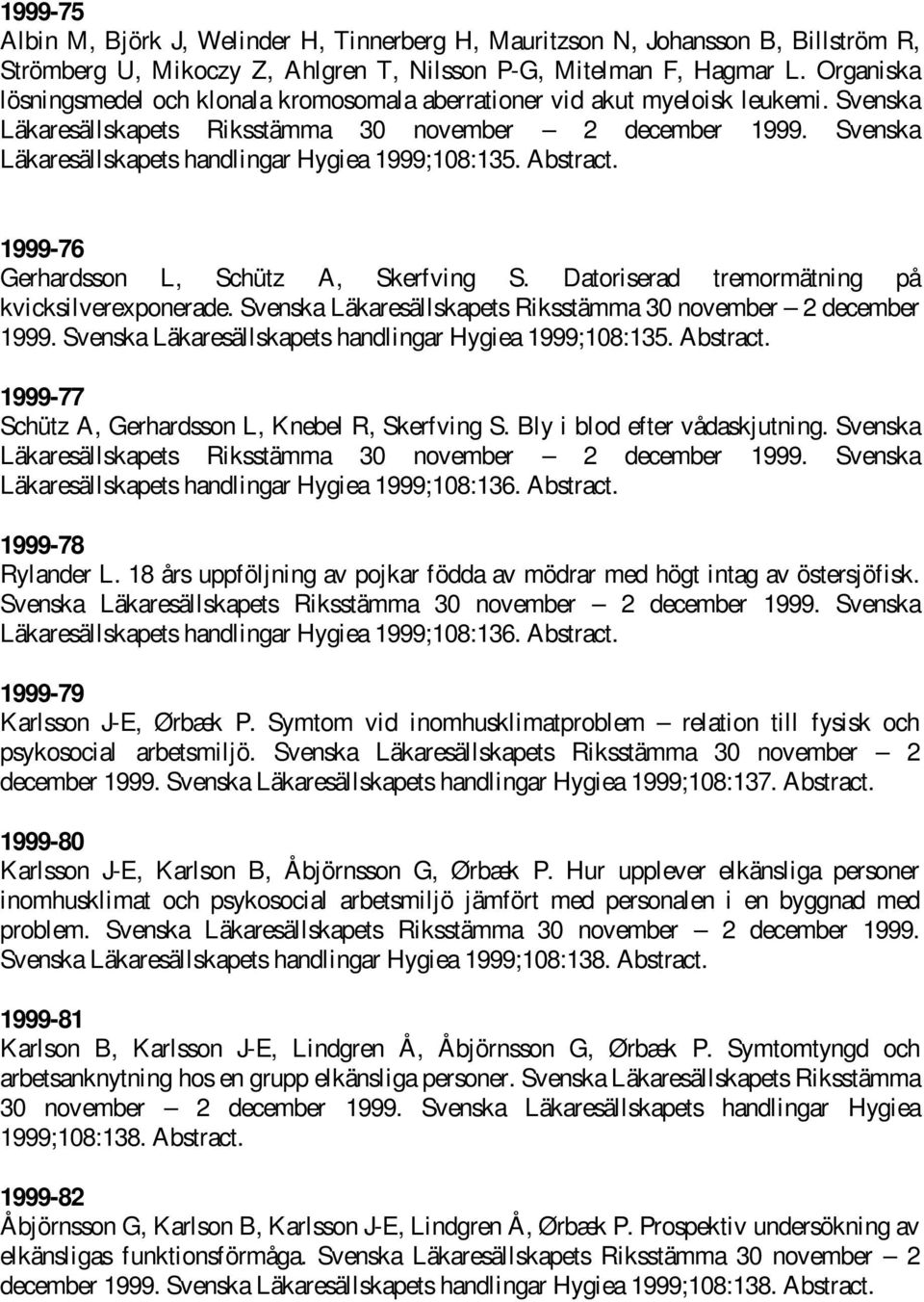 1999-75
Albin M, Björk J, Welinder H, Tinnerberg H, Mauritzson N, Johansson B, Billström R, Strömberg U, Mikoczy Z, Ahlgren T, Nilsson P-G, Mitelman F, Hagmar L. Organiska lösningsmedel och klonala kromosomala aberrationer vid akut myeloisk leukemi. Svenska Läkaresällskapets Riksstämma 30 november – 2 december 1999. Svenska Läkaresällskapets handlingar Hygiea 1999;108:135. Abstract.

1999-76
Gerhardsson L, Schütz A, Skerfving S. Datoriserad tremormätning på kvicksilverexponerade. Svenska Läkaresällskapets Riksstämma 30 november – 2 december 1999. Svenska Läkaresällskapets handlingar Hygiea 1999;108:135. Abstract.

1999-77
Schütz A, Gerhardsson L, Knebel R, Skerfving S. Bly i blod efter vådaskjutning. Svenska Läkaresällskapets Riksstämma 30 november – 2 december 1999. Svenska Läkaresällskapets handlingar Hygiea 1999;108:136. Abstract.

1999-78
Rylander L. 18 års uppföljning av pojkar födda av mödrar med högt intag av östersjöfisk. Svenska Läkaresällskapets Riksstämma 30 november – 2 december 1999. Svenska Läkaresällskapets handlingar Hygiea 1999;108:136. Abstract.

1999-79
Karlsson J-E, Ørbæk P. Symtom vid inomhusklimatproblem – relation till fysisk och psykosocial arbetsmiljö. Svenska Läkaresällskapets Riksstämma 30 november – 2 december 1999. Svenska Läkaresällskapets handlingar Hygiea 1999;108:137. Abstract.

1999-80
Karlsson J-E, Karlson B, Åbjörnsson G, Ørbæk P. Hur upplever elkänsliga personer inomhusklimat och psykosocial arbetsmiljö jämfört med personalen i en byggnad med problem. Svenska Läkaresällskapets Riksstämma 30 november – 2 december 1999. Svenska Läkaresällskapets handlingar Hygiea 1999;108:138. Abstract.

1999-81
Karlson B, Karlsson J-E, Lindgren Å, Åbjörnsson G, Ørbæk P. Symtomtyngd och arbetsanknytning hos en grupp elkänsliga personer. Svenska Läkaresällskapets Riksstämma 30 november – 2 december 1999. Svenska Läkaresällskapets handlingar Hygiea 1999;108:138. Abstract.

1999-82
Åbjörnsson G, Karlson B, Karlsson J-E, Lindgren Å, Ørbæk P. Prospektiv undersökning av elkänsligas funktionsförmåga. Svenska Läkaresällskapets Riksstämma 30 november – 2 december 1999. Svenska Läkaresällskapets handlingar Hygiea 1999;108:138. Abstract.